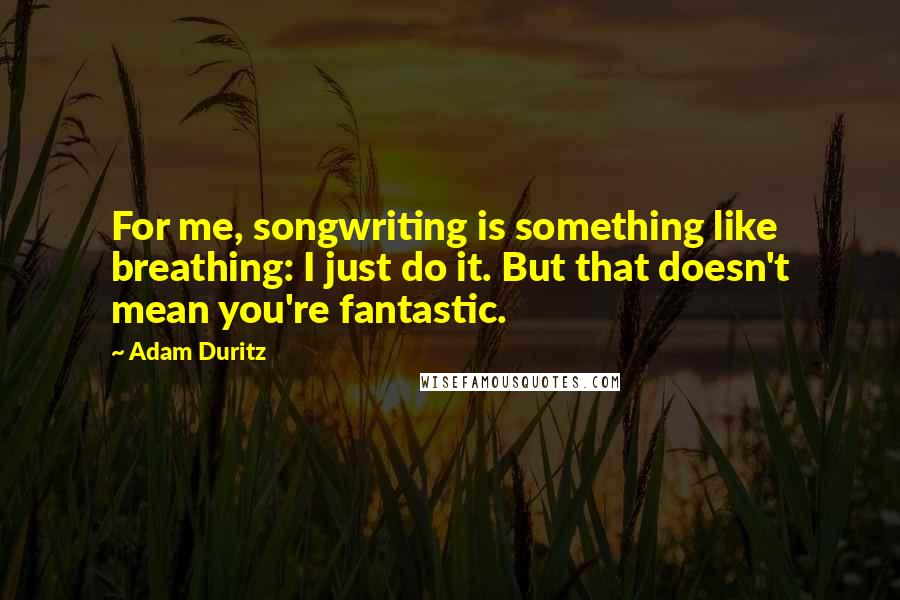 For me, songwriting is something like breathing: I just do it. But that doesn't mean you're fantastic.

~ Adam Duritz

WISEFAMOUSQUOTES.COM